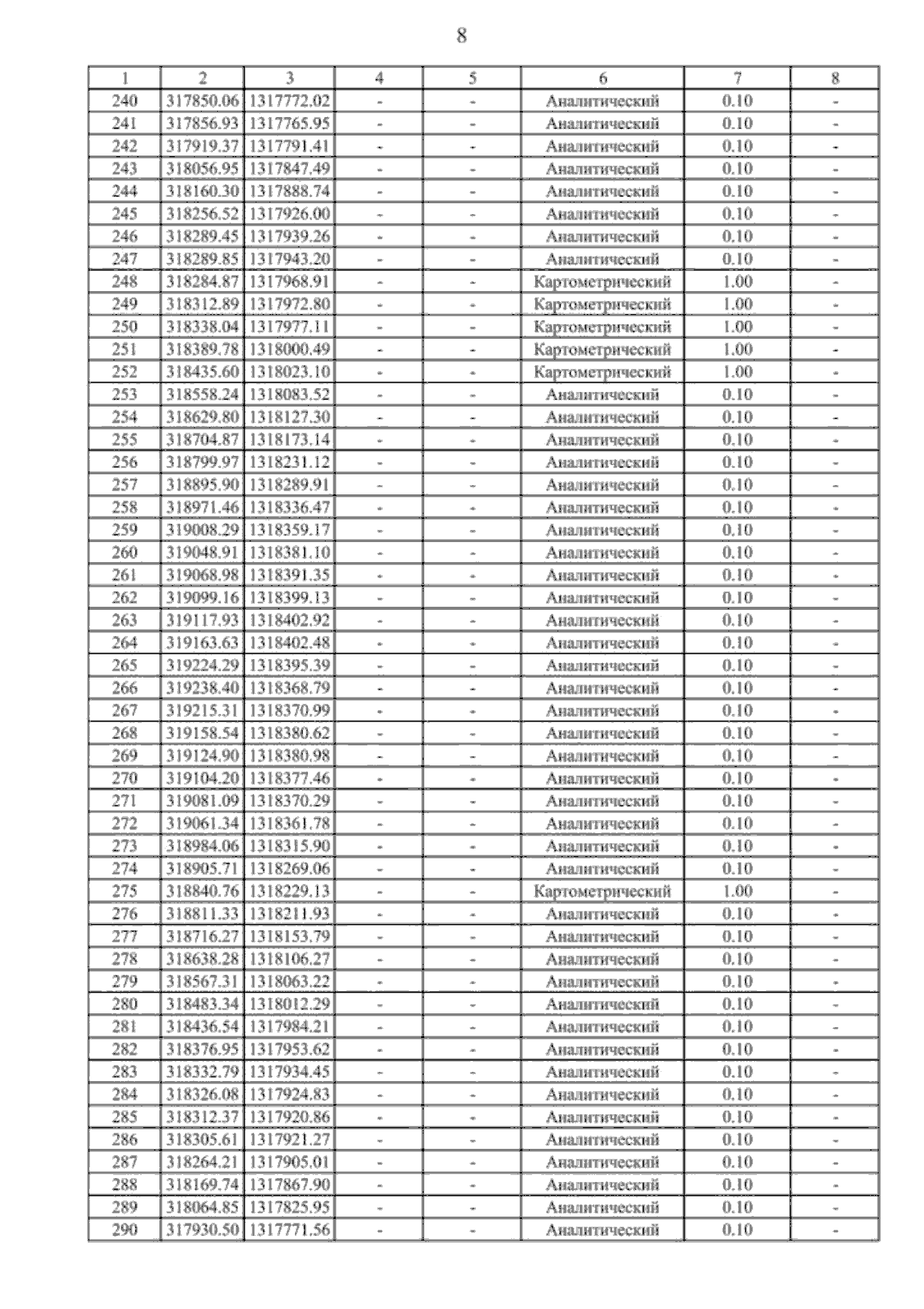 8

| 1 | 2 | 3 | 4 | 5 | 6 | 7 | 8 |
|---|---|---|---|---|---|---|---|
| 240 | 317850.06 | 1317772.02 | - | - | Аналитический | 0.10 | - |
| 241 | 317856.93 | 1317765.95 | - | - | Аналитический | 0.10 | - |
| 242 | 317919.37 | 1317791.41 | - | - | Аналитический | 0.10 | - |
| 243 | 318056.95 | 1317847.49 | - | - | Аналитический | 0.10 | - |
| 244 | 318160.30 | 1317888.74 | - | - | Аналитический | 0.10 | - |
| 245 | 318256.52 | 1317926.00 | - | - | Аналитический | 0.10 | - |
| 246 | 318289.45 | 1317939.26 | - | - | Аналитический | 0.10 | - |
| 247 | 318289.85 | 1317943.20 | - | - | Аналитический | 0.10 | - |
| 248 | 318284.87 | 1317968.91 | - | - | Картометрический | 1.00 | - |
| 249 | 318312.89 | 1317972.80 | - | - | Картометрический | 1.00 | - |
| 250 | 318338.04 | 1317977.11 | - | - | Картометрический | 1.00 | - |
| 251 | 318389.78 | 1318000.49 | - | - | Картометрический | 1.00 | - |
| 252 | 318435.60 | 1318023.10 | - | - | Картометрический | 1.00 | - |
| 253 | 318558.24 | 1318083.52 | - | - | Аналитический | 0.10 | - |
| 254 | 318629.80 | 1318127.30 | - | - | Аналитический | 0.10 | - |
| 255 | 318704.87 | 1318173.14 | - | - | Аналитический | 0.10 | - |
| 256 | 318799.97 | 1318231.12 | - | - | Аналитический | 0.10 | - |
| 257 | 318895.90 | 1318289.91 | - | - | Аналитический | 0.10 | - |
| 258 | 318971.46 | 1318336.47 | - | - | Аналитический | 0.10 | - |
| 259 | 319008.29 | 1318359.17 | - | - | Аналитический | 0.10 | - |
| 260 | 319048.91 | 1318381.10 | - | - | Аналитический | 0.10 | - |
| 261 | 319068.98 | 1318391.35 | - | - | Аналитический | 0.10 | - |
| 262 | 319099.16 | 1318399.13 | - | - | Аналитический | 0.10 | - |
| 263 | 319117.93 | 1318402.92 | - | - | Аналитический | 0.10 | - |
| 264 | 319163.63 | 1318402.48 | - | - | Аналитический | 0.10 | - |
| 265 | 319224.29 | 1318395.39 | - | - | Аналитический | 0.10 | - |
| 266 | 319238.40 | 1318368.79 | - | - | Аналитический | 0.10 | - |
| 267 | 319215.31 | 1318370.99 | - | - | Аналитический | 0.10 | - |
| 268 | 319158.54 | 1318380.62 | - | - | Аналитический | 0.10 | - |
| 269 | 319124.90 | 1318380.98 | - | - | Аналитический | 0.10 | - |
| 270 | 319104.20 | 1318377.46 | - | - | Аналитический | 0.10 | - |
| 271 | 319081.09 | 1318370.29 | - | - | Аналитический | 0.10 | - |
| 272 | 319061.34 | 1318361.78 | - | - | Аналитический | 0.10 | - |
| 273 | 318984.06 | 1318315.90 | - | - | Аналитический | 0.10 | - |
| 274 | 318905.71 | 1318269.06 | - | - | Аналитический | 0.10 | - |
| 275 | 318840.76 | 1318229.13 | - | - | Картометрический | 1.00 | - |
| 276 | 318811.33 | 1318211.93 | - | - | Аналитический | 0.10 | - |
| 277 | 318716.27 | 1318153.79 | - | - | Аналитический | 0.10 | - |
| 278 | 318638.28 | 1318106.27 | - | - | Аналитический | 0.10 | - |
| 279 | 318567.31 | 1318063.22 | - | - | Аналитический | 0.10 | - |
| 280 | 318483.34 | 1318012.29 | - | - | Аналитический | 0.10 | - |
| 281 | 318436.54 | 1317984.21 | - | - | Аналитический | 0.10 | - |
| 282 | 318376.95 | 1317953.62 | - | - | Аналитический | 0.10 | - |
| 283 | 318332.79 | 1317934.45 | - | - | Аналитический | 0.10 | - |
| 284 | 318326.08 | 1317924.83 | - | - | Аналитический | 0.10 | - |
| 285 | 318312.37 | 1317920.86 | - | - | Аналитический | 0.10 | - |
| 286 | 318305.61 | 1317921.27 | - | - | Аналитический | 0.10 | - |
| 287 | 318264.21 | 1317905.01 | - | - | Аналитический | 0.10 | - |
| 288 | 318169.74 | 1317867.90 | - | - | Аналитический | 0.10 | - |
| 289 | 318064.85 | 1317825.95 | - | - | Аналитический | 0.10 | - |
| 290 | 317930.50 | 1317771.56 | - | - | Аналитический | 0.10 | - |